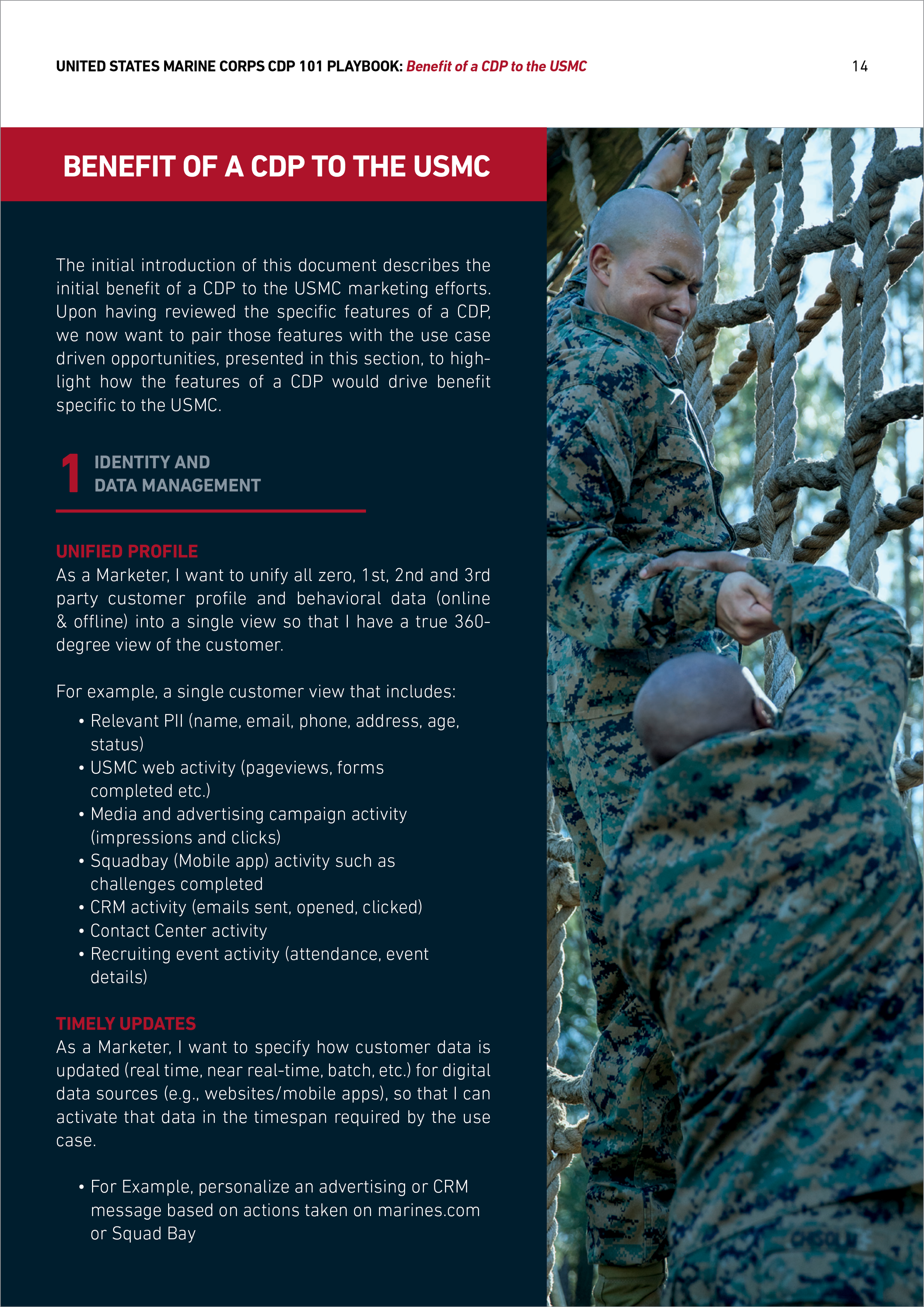 UNITED STATES MARINE CORPS CDP 101 PLAYBOOK: Benefit of a CDP to the USMC 14

BENEFIT OF A CDP TO THE USMC

The initial introduction of this document describes the initial benefit of a CDP to the USMC marketing efforts. Upon having reviewed the specific features of a CDP, we now want to pair those features with the use case driven opportunities, presented in this section, to highlight how the features of a CDP would drive benefit specific to the USMC.

1 IDENTITY AND DATA MANAGEMENT

UNIFIED PROFILE
As a Marketer, I want to unify all zero, 1st, 2nd and 3rd party customer profile and behavioral data (online & offline) into a single view so that I have a true 360-degree view of the customer.

For example, a single customer view that includes:
• Relevant PII (name, email, phone, address, age, status)
• USMC web activity (pageviews, forms completed etc.)
• Media and advertising campaign activity (impressions and clicks)
• Squadbay (Mobile app) activity such as challenges completed
• CRM activity (emails sent, opened, clicked)
• Contact Center activity
• Recruiting event activity (attendance, event details)

TIMELY UPDATES
As a Marketer, I want to specify how customer data is updated (real time, near real-time, batch, etc.) for digital data sources (e.g., websites/mobile apps), so that I can activate that data in the timespan required by the use case.

• For Example, personalize an advertising or CRM message based on actions taken on marines.com or Squad Bay